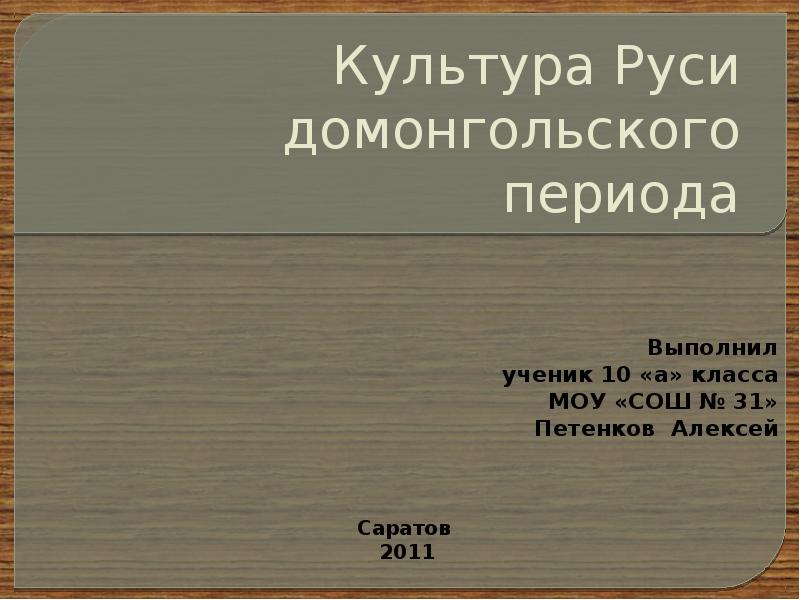 Культура Руси домонгольского периода

Выполнил
ученик 10 «а» класса
МОУ «СОШ № 31»
Петенков Алексей

Саратов
2011